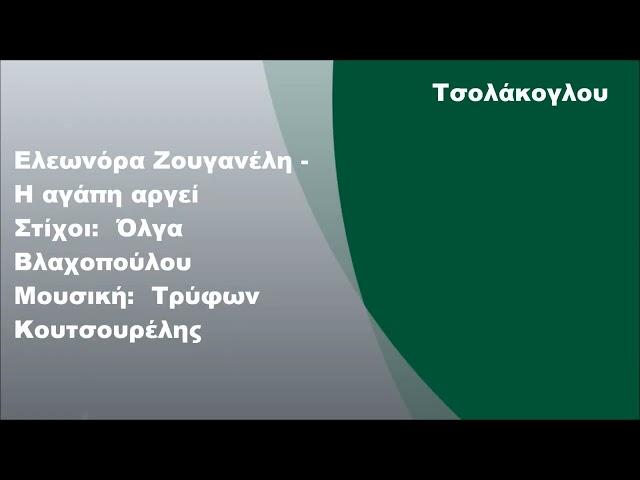 Τσολάκογλου

Ελεωνόρα Ζουγανέλη - Η αγάπη αργεί
Στίχοι: Όλγα Βλαχοπούλου
Μουσική: Τρύφων Κουτσουρέλης